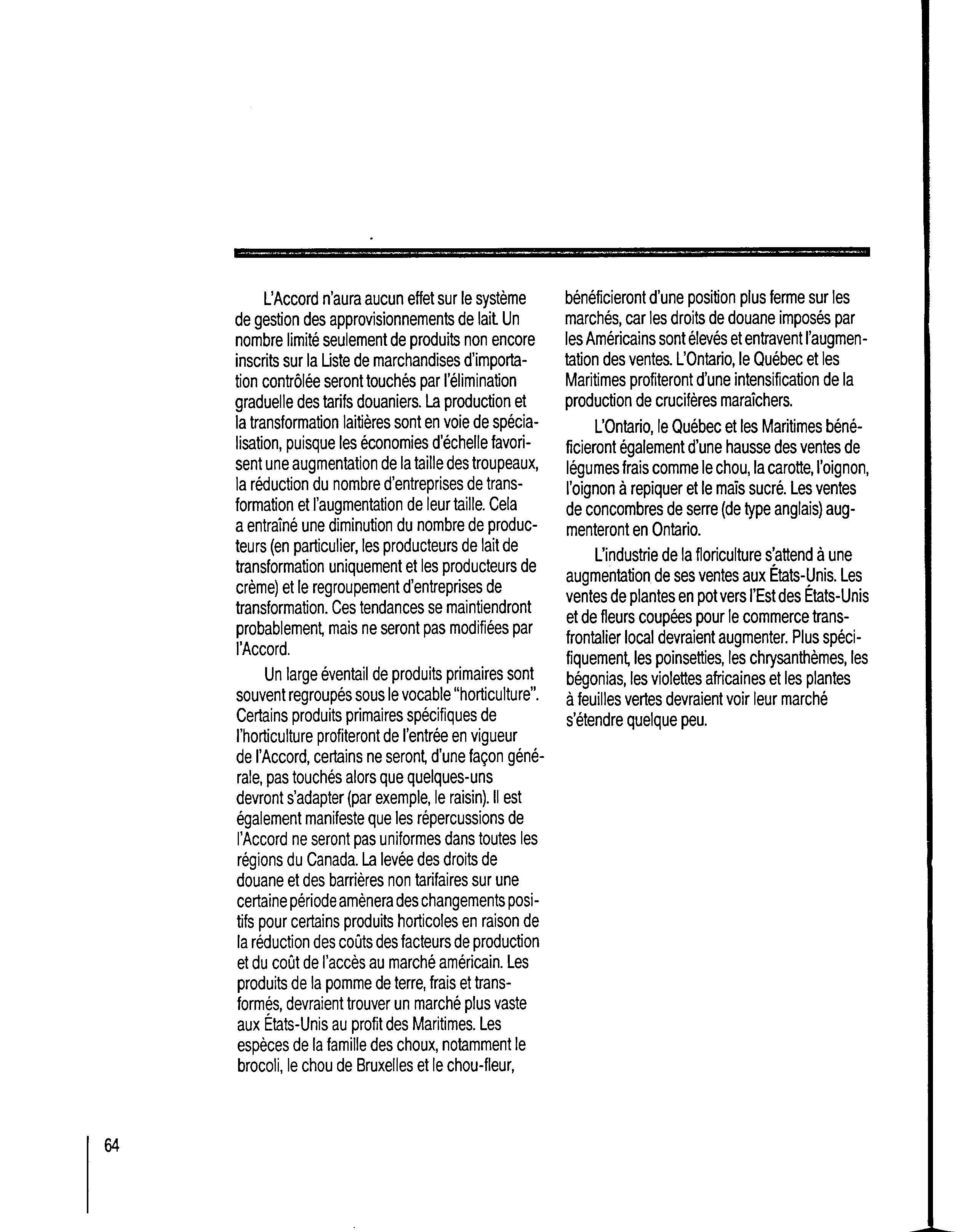 L'Accord n'aura aucun effet sur le système de gestion des approvisionnements de lait. Un nombre limité seulement de produits non encore inscrits sur la Liste de marchandises d'importation contrôlée seront touchés par l'élimination graduelle des tarifs douaniers. La production et la transformation laitières sont en voie de spécialisation, puisque les économies d'échelle favorisent une augmentation de la taille des troupeaux, la réduction du nombre d'entreprises de transformation et l'augmentation de leur taille. Cela a entraîné une diminution du nombre de producteurs (en particulier, les producteurs de lait de transformation uniquement et les producteurs de crème) et le regroupement d'entreprises de transformation. Ces tendances se maintiendront probablement, mais ne seront pas modifiées par l'Accord.

Un large éventail de produits primaires sont souvent regroupés sous le vocable "horticulture". Certains produits primaires spécifiques de l'horticulture profiteront de l'entrée en vigueur de l'Accord, certains ne seront, d'une façon générale, pas touchés alors que quelques-uns devront s'adapter (par exemple, le raisin). Il est également manifeste que les répercussions de l'Accord ne seront pas uniformes dans toutes les régions du Canada. La levée des droits de douane et des barrières non tarifaires sur une certaine période amènera des changements positifs pour certains produits horticoles en raison de la réduction des coûts des facteurs de production et du coût de l'accès au marché américain. Les produits de la pomme de terre, frais et transformés, devraient trouver un marché plus vaste aux États-Unis au profit des Maritimes. Les espèces de la famille des choux, notamment le brocoli, le chou de Bruxelles et le chou-fleur, bénéficieront d'une position plus ferme sur les marchés, car les droits de douane imposés par les Américains sont élevés et entravent l'augmentation des ventes. L'Ontario, le Québec et les Maritimes profiteront d'une intensification de la production de crucifères maraîchers.

L'Ontario, le Québec et les Maritimes bénéficieront également d'une hausse des ventes de légumes frais comme le chou, la carotte, l'oignon, l'oignon à repiquer et le maïs sucré. Les ventes de concombres de serre (de type anglais) augmenteront en Ontario.

L'industrie de la floriculture s'attend à une augmentation de ses ventes aux États-Unis. Les ventes de plantes en pot vers l'Est des États-Unis et de fleurs coupées pour le commerce transfrontalier local devraient augmenter. Plus spécifiquement, les poinsetties, les chrysanthèmes, les bégonias, les violettes africaines et les plantes à feuilles vertes devraient voir leur marché s'étendre quelque peu.

64